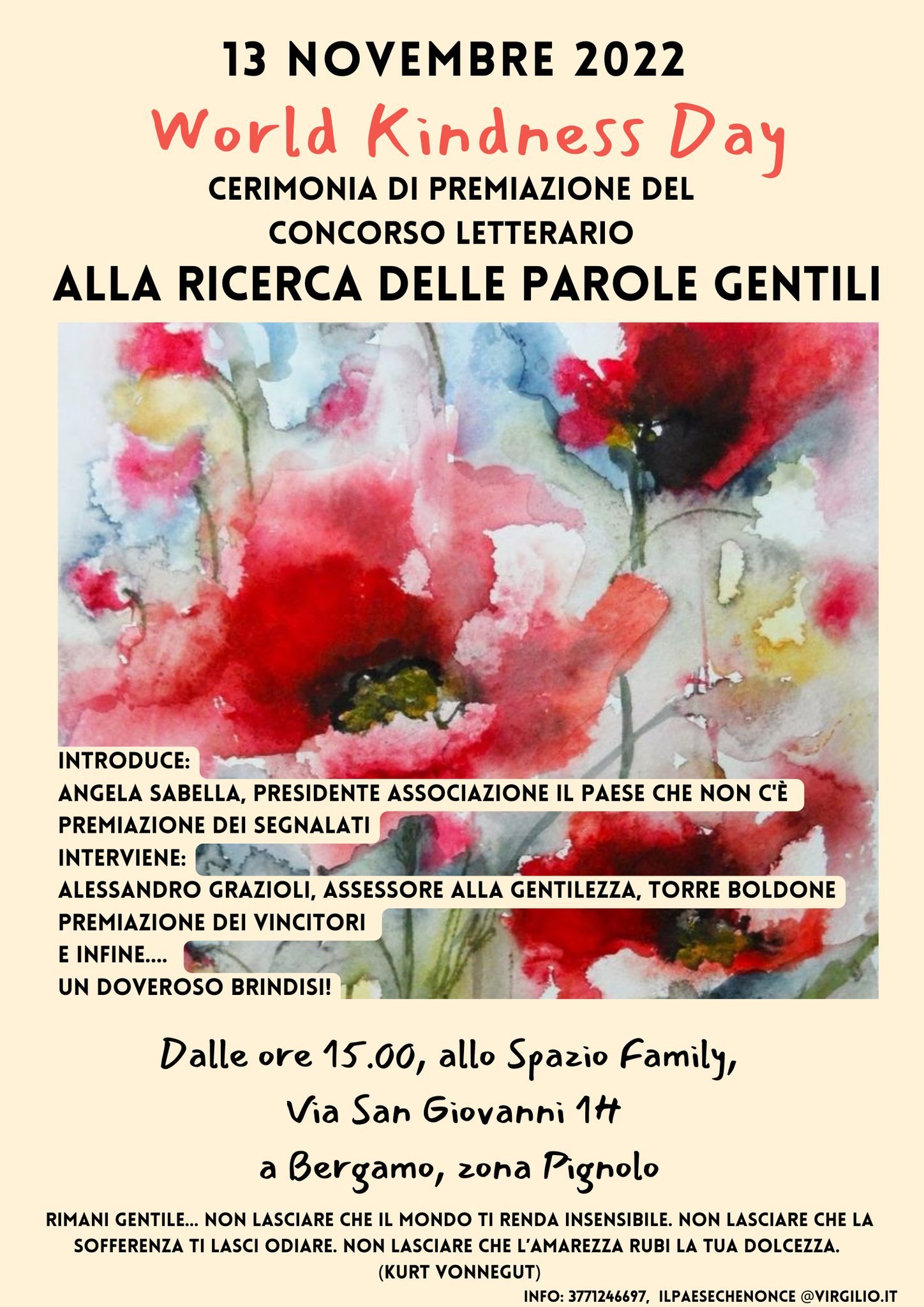 13 NOVEMBRE 2022

World Kindness Day

CERIMONIA DI PREMIAZIONE DEL CONCORSO LETTERARIO

ALLA RICERCA DELLE PAROLE GENTILI

INTRODUCE:
ANGELA SABELLA, PRESIDENTE ASSOCIAZIONE IL PAESE CHE NON C'È
PREMIAZIONE DEI SEGNALATI
INTERVIENE:
ALESSANDRO GRAZIOLI, ASSESSORE ALLA GENTILEZZA, TORRE BOLDONE
PREMIAZIONE DEI VINCITORI
E INFINE....
UN DOVEROSO BRINDISI!

Dalle ore 15.00, allo Spazio Family,
Via San Giovanni 1H
a Bergamo, zona Pignolo

RIMANI GENTILE... NON LASCIARE CHE IL MONDO TI RENDA INSENSIBILE. NON LASCIARE CHE LA SOFFERENZA TI LASCI ODIARE. NON LASCIARE CHE L'AMAREZZA RUBI LA TUA DOLCEZZA.
(KURT VONNEGUT)

INFO: 3771246697, ILPAESECHENONCE @VIRGILIO.IT